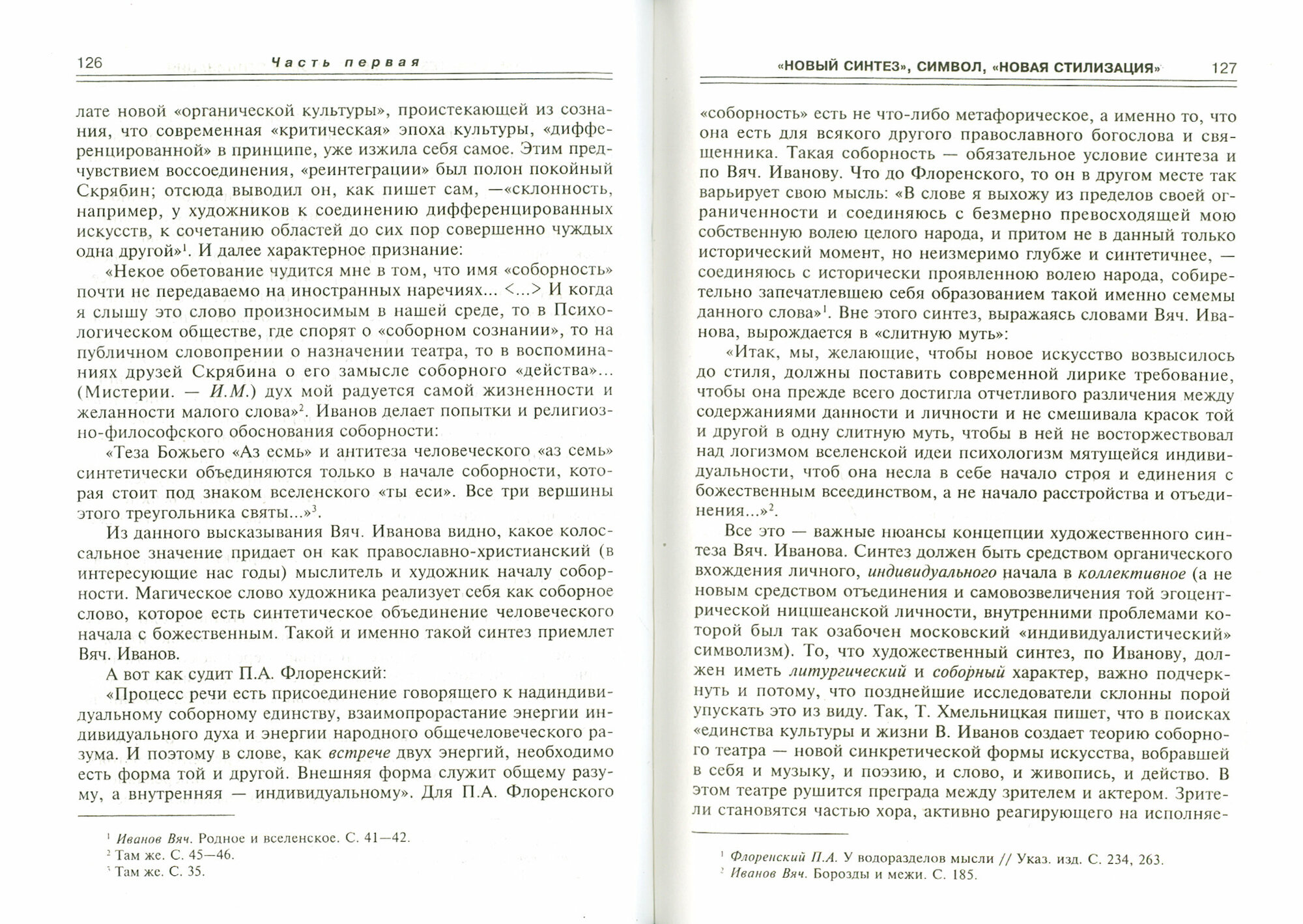 126 Часть первая

лате новой «органической культуры», проистекающей из сознания, что современная «критическая» эпоха культуры, «дифференцированной» в принципе, уже изжила себя самое. Этим предчувствием воссоединения, «реинтеграции» был полон покойный Скрябин; отсюда выводил он, как пишет сам, —«склонность, например, у художников к соединению дифференцированных искусств, к сочетанию областей до сих пор совершенно чуждых одна другой»$^1$. И далее характерное признание:

«Некое обетование чудится мне в том, что имя «соборность» почти не передаваемо на иностранных наречиях... <...> И когда я слышу это слово произносимым в нашей среде, то в Психологическом обществе, где спорят о «соборном сознании», то на публичном словопрении о назначении театра, то в воспоминаниях друзей Скрябина о его замысле соборного «действа»... (Мистерии. — И.М.) дух мой радуется самой жизненности и желанности малого слова»$^2$. Иванов делает попытки и религиозно-философского обоснования соборности:

«Теза Божьего «Аз есмь» и антитеза человеческого «аз семь» синтетически объединяются только в начале соборности, которая стоит под знаком вселенского «ты еси». Все три вершины этого треугольника святы...»$^3$.

Из данного высказывания Вяч. Иванова видно, какое колоссальное значение придает он как православно-христианский (в интересующие нас годы) мыслитель и художник началу соборности. Магическое слово художника реализует себя как соборное слово, которое есть синтетическое объединение человеческого начала с божественным. Такой и именно такой синтез приемлет Вяч. Иванов.

А вот как судит П.А. Флоренский:

«Процесс речи есть присоединение говорящего к надиндивидуальному соборному единству, взаимопрорастание энергии индивидуального духа и энергии народного общечеловеческого разума. И поэтому в слове, как встрече двух энергий, необходимо есть форма той и другой. Внешняя форма служит общему разуму, а внутренняя — индивидуальному». Для П.А. Флоренского

$^1$ Иванов Вяч. Родное и вселенское. С. 41—42.
$^2$ Там же. С. 45—46.
$^3$ Там же. С. 35.

«НОВЫЙ СИНТЕЗ», СИМВОЛ, «НОВАЯ СТИЛИЗАЦИЯ» 127

«соборность» есть не что-либо метафорическое, а именно то, что она есть для всякого другого православного богослова и священника. Такая соборность — обязательное условие синтеза и по Вяч. Иванову. Что до Флоренского, то он в другом месте так варьирует свою мысль: «В слове я выхожу из пределов своей ограниченности и соединяюсь с безмерно превосходящей мою собственную волею целого народа, и притом не в данный только исторический момент, но неизмеримо глубже и синтетичнее, — соединяюсь с исторически проявленною волею народа, собирательно запечатлевшею себя образованием такой именно семемы данного слова»$^1$. Вне этого синтез, выражаясь словами Вяч. Иванова, вырождается в «слитную муть»:

«Итак, мы, желающие, чтобы новое искусство возвысилось до стиля, должны поставить современной лирике требование, чтобы она прежде всего достигла отчетливого различения между содержаниями данности и личности и не смешивала красок той и другой в одну слитную муть, чтобы в ней не восторжествовал над логизмом вселенской идеи психологизм мятущейся индивидуальности, чтоб она несла в себе начало строя и единения с божественным всеединством, а не начало расстройства и отъединения...»$^2$.

Все это — важные нюансы концепции художественного синтеза Вяч. Иванова. Синтез должен быть средством органического вхождения личного, индивидуального начала в коллективное (а не новым средством отъединения и самовозвеличения той эгоцентрической ницшеанской личности, внутренними проблемами которой был так озабочен московский «индивидуалистический» символизм). То, что художественный синтез, по Иванову, должен иметь литургический и соборный характер, важно подчеркнуть и потому, что позднейшие исследователи склонны порой упускать это из виду. Так, Т. Хмельницкая пишет, что в поисках «единства культуры и жизни В. Иванов создает теорию соборного театра — новой синкретической формы искусства, вобравшей в себя и музыку, и поэзию, и слово, и живопись, и действо. В этом театре рушится преграда между зрителем и актером. Зрители становятся частью хора, активно реагирующего на исполняе-

$^1$ Флоренский П.А. У водоразделов мысли // Указ. изд. С. 234, 263.
$^2$ Иванов Вяч. Борозды и межи. С. 185.